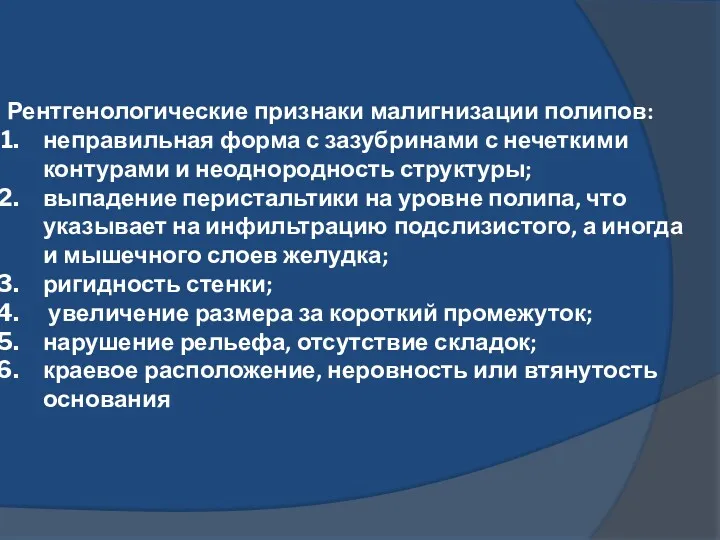 Рентгенологические признаки малигнизации полипов:
1. неправильная форма с зазубринами с нечеткими контурами и неоднородность структуры;
2. выпадение перистальтики на уровне полипа, что указывает на инфильтрацию подслизистого, а иногда и мышечного слоев желудка;
3. ригидность стенки;
4. увеличение размера за короткий промежуток;
5. нарушение рельефа, отсутствие складок;
6. краевое расположение, неровность или втянутость основания